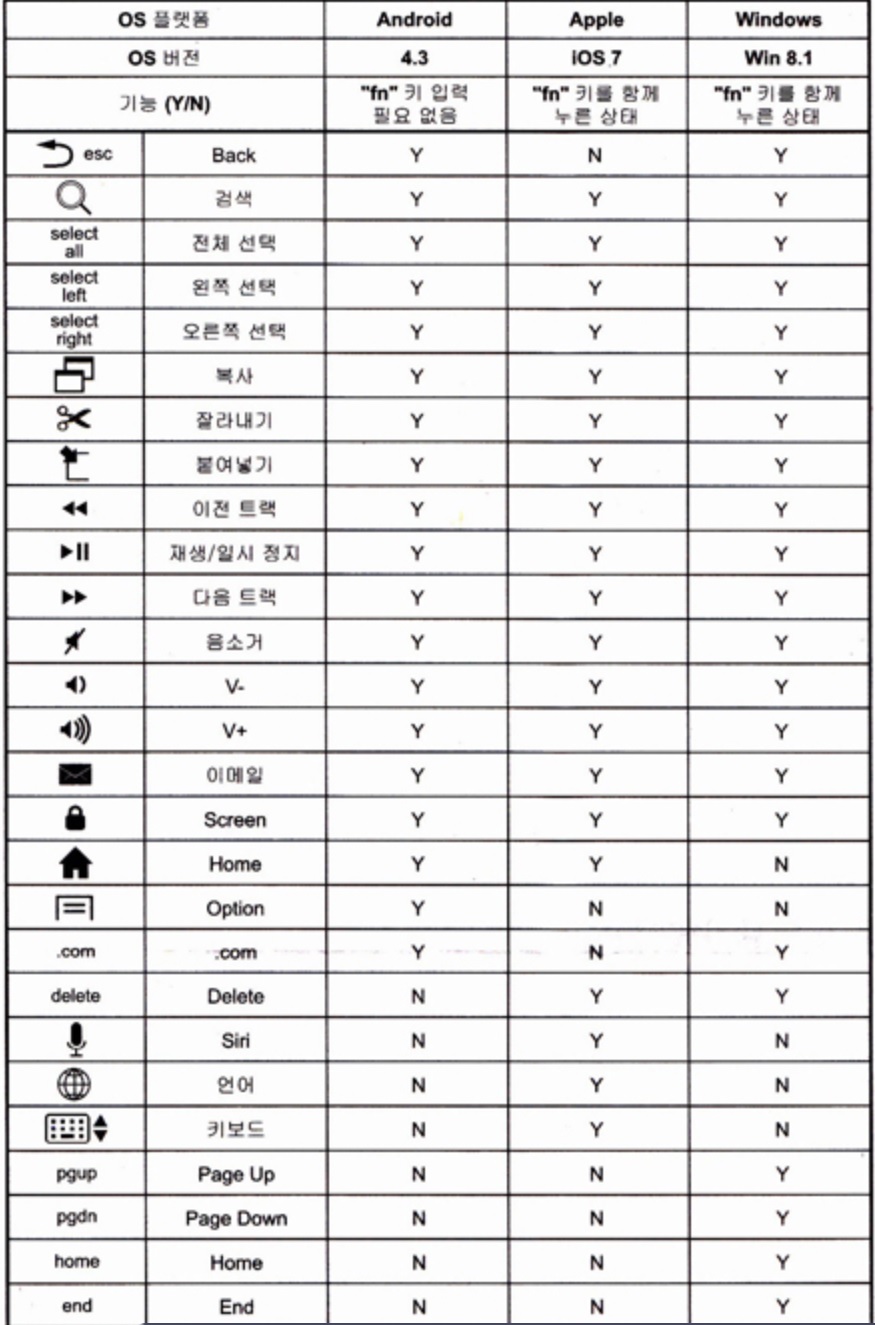 | OS 플랫폼 | | Android | Apple | Windows |
|---|---|---|---|---|
| OS 버전 | | 4.3 | iOS 7 | Win 8.1 |
| 기능 (Y/N) | | "fn" 키 입력 필요 없음 | "fn" 키를 함께 누른 상태 | "fn" 키를 함께 누른 상태 |
| esc | Back | Y | N | Y |
| | 검색 | Y | Y | Y |
| select all | 전체 선택 | Y | Y | Y |
| select left | 왼쪽 선택 | Y | Y | Y |
| select right | 오른쪽 선택 | Y | Y | Y |
| | 복사 | Y | Y | Y |
| | 잘라내기 | Y | Y | Y |
| | 붙여넣기 | Y | Y | Y |
| | 이전 트랙 | Y | Y | Y |
| | 재생/일시 정지 | Y | Y | Y |
| | 다음 트랙 | Y | Y | Y |
| | 음소거 | Y | Y | Y |
| | V- | Y | Y | Y |
| | V+ | Y | Y | Y |
| | 이메일 | Y | Y | Y |
| | Screen | Y | Y | Y |
| | Home | Y | Y | N |
| | Option | Y | N | N |
| .com | .com | Y | N | Y |
| delete | Delete | N | Y | Y |
| | Siri | N | Y | N |
| | 언어 | N | Y | N |
| | 키보드 | N | Y | N |
| pgup | Page Up | N | N | Y |
| pgdn | Page Down | N | N | Y |
| home | Home | N | N | Y |
| end | End | N | N | Y |